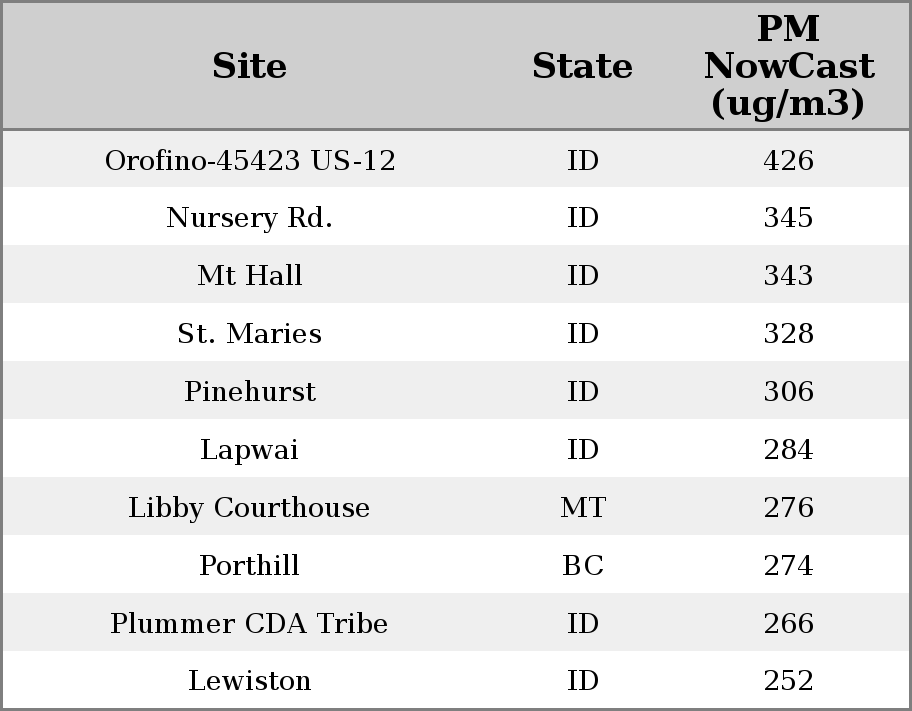 | Site | State | PM NowCast (ug/m3) |
|---|---|---|
| Orofino-45423 US-12 | ID | 426 |
| Nursery Rd. | ID | 345 |
| Mt Hall | ID | 343 |
| St. Maries | ID | 328 |
| Pinehurst | ID | 306 |
| Lapwai | ID | 284 |
| Libby Courthouse | MT | 276 |
| Porthill | BC | 274 |
| Plummer CDA Tribe | ID | 266 |
| Lewiston | ID | 252 |